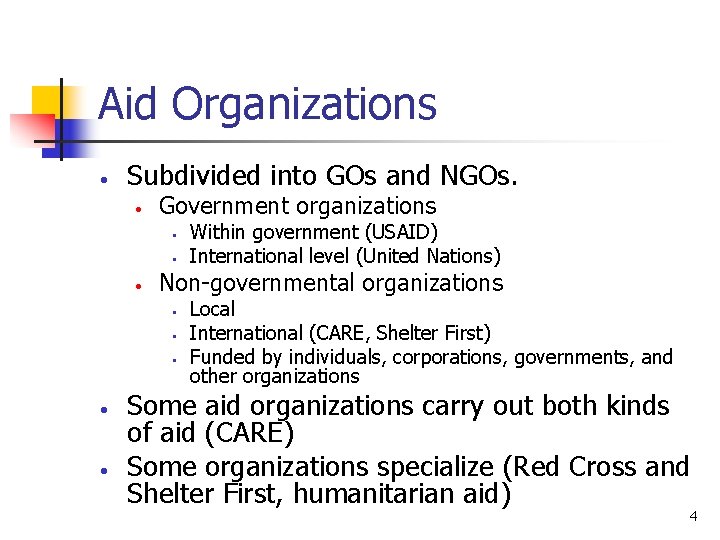 Aid Organizations

- Subdivided into GOs and NGOs.
  - Government organizations
    - Within government (USAID)
    - International level (United Nations)
  - Non-governmental organizations
    - Local
    - International (CARE, Shelter First)
    - Funded by individuals, corporations, governments, and other organizations
- Some aid organizations carry out both kinds of aid (CARE)
- Some organizations specialize (Red Cross and Shelter First, humanitarian aid)

4